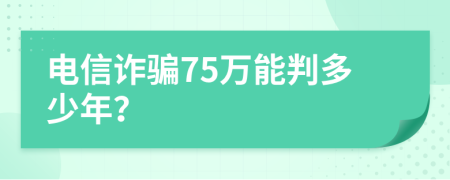 电信诈骗75万能判多少年?